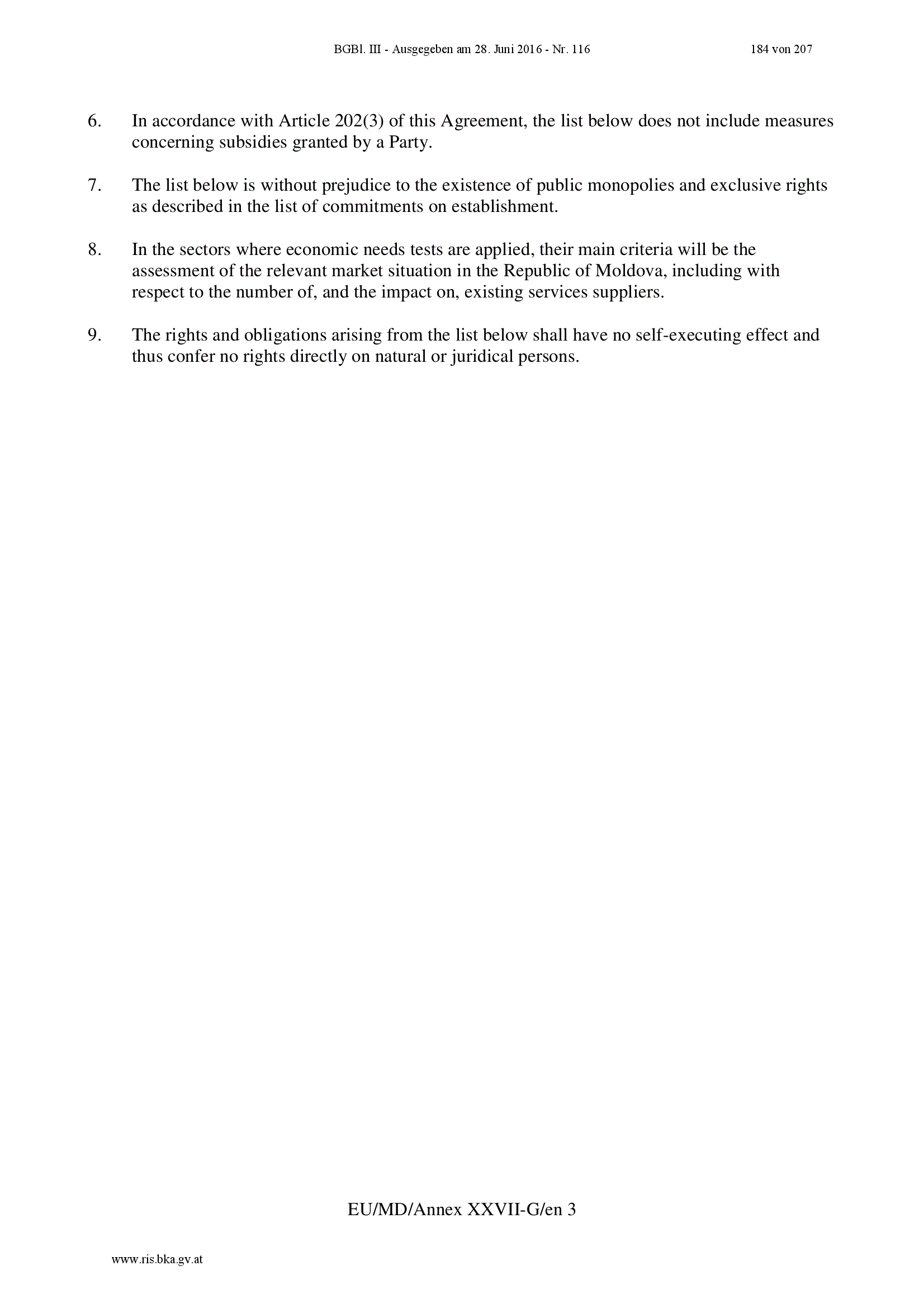 BGBl. III - Ausgegeben am 28. Juni 2016 - Nr. 116 184 von 207

6. In accordance with Article 202(3) of this Agreement, the list below does not include measures concerning subsidies granted by a Party.

7. The list below is without prejudice to the existence of public monopolies and exclusive rights as described in the list of commitments on establishment.

8. In the sectors where economic needs tests are applied, their main criteria will be the assessment of the relevant market situation in the Republic of Moldova, including with respect to the number of, and the impact on, existing services suppliers.

9. The rights and obligations arising from the list below shall have no self-executing effect and thus confer no rights directly on natural or juridical persons.

EU/MD/Annex XXVII-G/en 3

www.ris.bka.gv.at